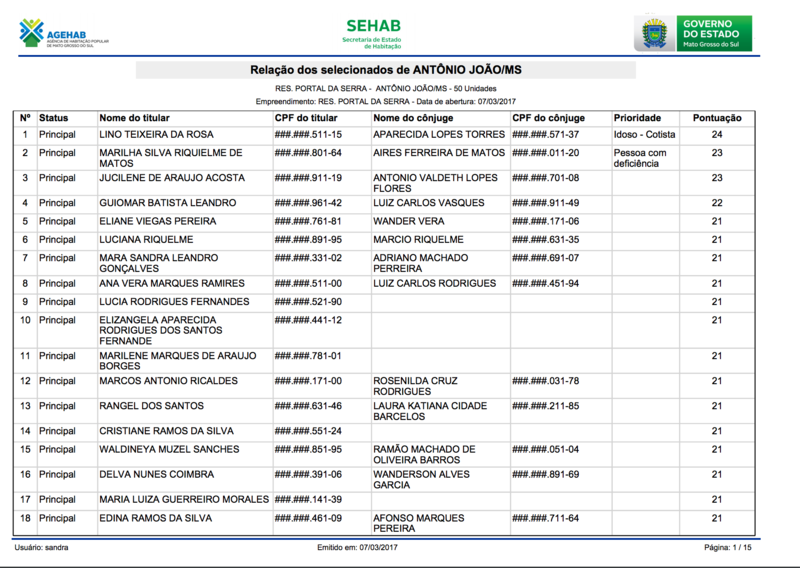 AGEHAB AGÊNCIA DE HABITAÇÃO POPULAR DE MATO GROSSO DO SUL

SEHAB Secretaria de Estado de Habitação

GOVERNO DO ESTADO Mato Grosso do Sul

Relação dos selecionados de ANTÔNIO JOÃO/MS

RES. PORTAL DA SERRA - ANTÔNIO JOÃO/MS - 50 Unidades

Empreendimento: RES. PORTAL DA SERRA - Data de abertura: 07/03/2017

| Nº | Status | Nome do titular | CPF do titular | Nome do cônjuge | CPF do cônjuge | Prioridade | Pontuação |
|---|---|---|---|---|---|---|---|
| 1 | Principal | LINO TEIXEIRA DA ROSA | ###.###.511-15 | APARECIDA LOPES TORRES | ###.###.571-37 | Idoso - Cotista | 24 |
| 2 | Principal | MARILHA SILVA RIQUIELME DE MATOS | ###.###.801-64 | AIRES FERREIRA DE MATOS | ###.###.011-20 | Pessoa com deficiência | 23 |
| 3 | Principal | JUCILENE DE ARAUJO ACOSTA | ###.###.911-19 | ANTONIO VALDETH LOPES FLORES | ###.###.701-08 | | 23 |
| 4 | Principal | GUIOMAR BATISTA LEANDRO | ###.###.961-42 | LUIZ CARLOS VASQUES | ###.###.911-49 | | 22 |
| 5 | Principal | ELIANE VIEGAS PEREIRA | ###.###.761-81 | WANDER VERA | ###.###.171-06 | | 21 |
| 6 | Principal | LUCIANA RIQUELME | ###.###.891-95 | MARCIO RIQUELME | ###.###.631-35 | | 21 |
| 7 | Principal | MARA SANDRA LEANDRO GONÇALVES | ###.###.331-02 | ADRIANO MACHADO PERREIRA | ###.###.691-07 | | 21 |
| 8 | Principal | ANA VERA MARQUES RAMIRES | ###.###.511-00 | LUIZ CARLOS RODRIGUES | ###.###.451-94 | | 21 |
| 9 | Principal | LUCIA RODRIGUES FERNANDES | ###.###.521-90 | | | | 21 |
| 10 | Principal | ELIZANGELA APARECIDA RODRIGUES DOS SANTOS FERNANDE | ###.###.441-12 | | | | 21 |
| 11 | Principal | MARILENE MARQUES DE ARAUJO BORGES | ###.###.781-01 | | | | 21 |
| 12 | Principal | MARCOS ANTONIO RICALDES | ###.###.171-00 | ROSENILDA CRUZ RODRIGUES | ###.###.031-78 | | 21 |
| 13 | Principal | RANGEL DOS SANTOS | ###.###.631-46 | LAURA KATIANA CIDADE BARCELOS | ###.###.211-85 | | 21 |
| 14 | Principal | CRISTIANE RAMOS DA SILVA | ###.###.551-24 | | | | 21 |
| 15 | Principal | WALDINEYA MUZEL SANCHES | ###.###.851-95 | RAMÃO MACHADO DE OLIVEIRA BARROS | ###.###.051-04 | | 21 |
| 16 | Principal | DELVA NUNES COIMBRA | ###.###.391-06 | WANDERSON ALVES GARCIA | ###.###.891-69 | | 21 |
| 17 | Principal | MARIA LUIZA GUERREIRO MORALES | ###.###.141-39 | | | | 21 |
| 18 | Principal | EDINA RAMOS DA SILVA | ###.###.461-09 | AFONSO MARQUES PEREIRA | ###.###.711-64 | | 21 |

Usuário: sandra Emitido em: 07/03/2017 Página: 1 / 15